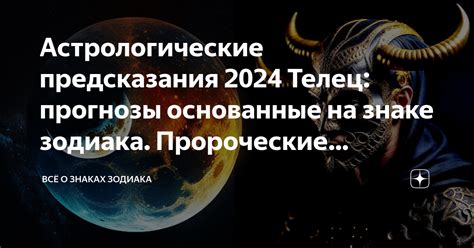 Астрологические предсказания 2024 Телец: прогнозы основанные на знаке зодиака. Пророческие...

ВСЁ О ЗНАКАХ ЗОДИАКА